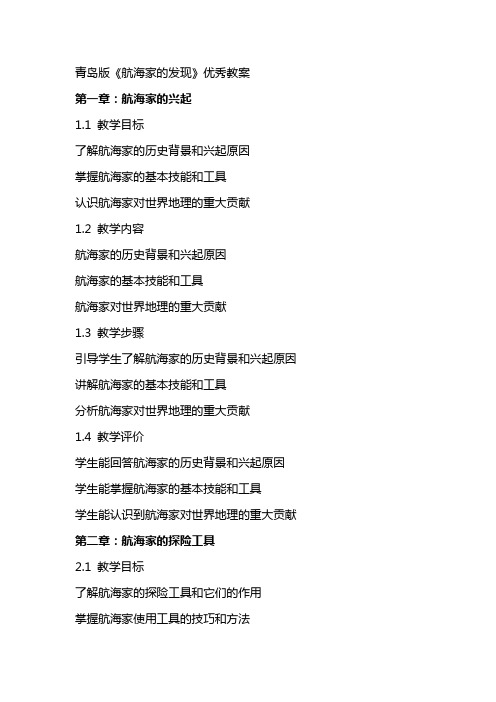 青岛版《航海家的发现》优秀教案

第一章：航海家的兴起

1.1 教学目标

了解航海家的历史背景和兴起原因

掌握航海家的基本技能和工具

认识航海家对世界地理的重大贡献

1.2 教学内容

航海家的历史背景和兴起原因

航海家的基本技能和工具

航海家对世界地理的重大贡献

1.3 教学步骤

引导学生了解航海家的历史背景和兴起原因

讲解航海家的基本技能和工具

分析航海家对世界地理的重大贡献

1.4 教学评价

学生能回答航海家的历史背景和兴起原因

学生能掌握航海家的基本技能和工具

学生能认识到航海家对世界地理的重大贡献

第二章：航海家的探险工具

2.1 教学目标

了解航海家的探险工具和它们的作用

掌握航海家使用工具的技巧和方法